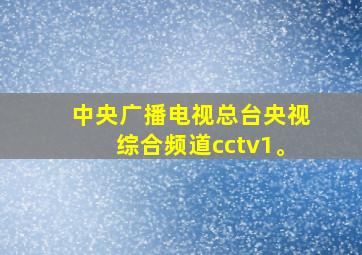 中央广播电视总台央视综合频道cctv1。